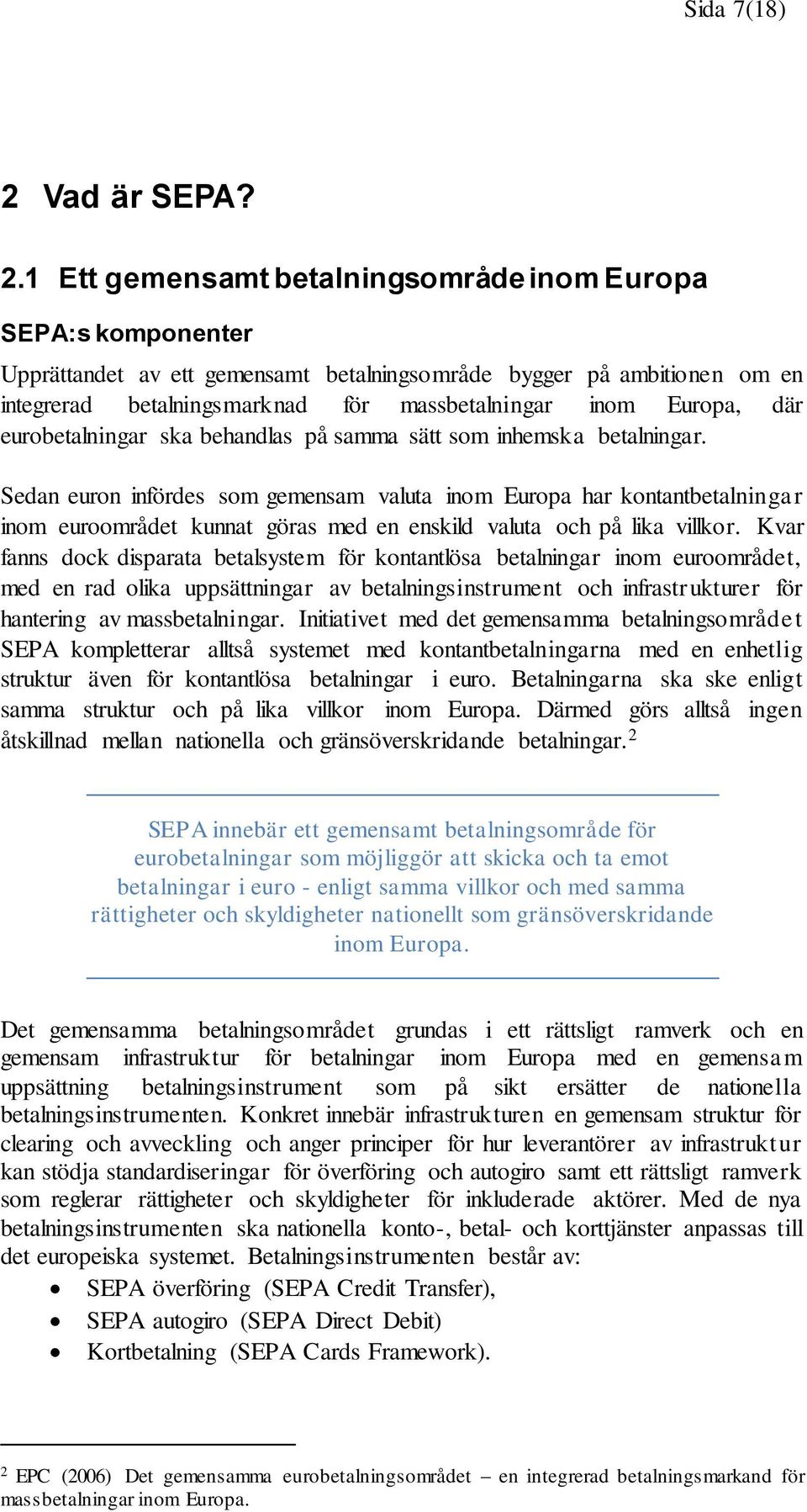 Sida 7(18)

2 Vad är SEPA?

2.1 Ett gemensamt betalningsområde inom Europa

SEPA:s komponenter

Upprättandet av ett gemensamt betalningsområde bygger på ambitionen om en integrerad betalningsmarknad för massbetalningar inom Europa, där eurobetalningar ska behandlas på samma sätt som inhemska betalningar.

Sedan euron infördes som gemensam valuta inom Europa har kontantbetalningar inom euroområdet kunnat göras med en enskild valuta och på lika villkor. Kvar fanns dock disparata betalsystem för kontantlösa betalningar inom euroområdet, med en rad olika uppsättningar av betalningsinstrument och infrastrukturer för hantering av massbetalningar. Initiativet med det gemensamma betalningsområdet SEPA kompletterar alltså systemet med kontantbetalningarna med en enhetlig struktur även för kontantlösa betalningar i euro. Betalningarna ska ske enligt samma struktur och på lika villkor inom Europa. Därmed görs alltså ingen åtskillnad mellan nationella och gränsöverskridande betalningar.$^2$

SEPA innebär ett gemensamt betalningsområde för eurobetalningar som möjliggör att skicka och ta emot betalningar i euro - enligt samma villkor och med samma rättigheter och skyldigheter nationellt som gränsöverskridande inom Europa.

Det gemensamma betalningsområdet grundas i ett rättsligt ramverk och en gemensam infrastruktur för betalningar inom Europa med en gemensam uppsättning betalningsinstrument som på sikt ersätter de nationella betalningsinstrumenten. Konkret innebär infrastrukturen en gemensam struktur för clearing och avveckling och anger principer för hur leverantörer av infrastruktur kan stödja standardiseringar för överföring och autogiro samt ett rättsligt ramverk som reglerar rättigheter och skyldigheter för inkluderade aktörer. Med de nya betalningsinstrumenten ska nationella konto-, betal- och korttjänster anpassas till det europeiska systemet. Betalningsinstrumenten består av:
• SEPA överföring (SEPA Credit Transfer),
• SEPA autogiro (SEPA Direct Debit)
• Kortbetalning (SEPA Cards Framework).

$^2$ EPC (2006) Det gemensamma eurobetalningsområdet – en integrerad betalningsmarkand för massbetalningar inom Europa.